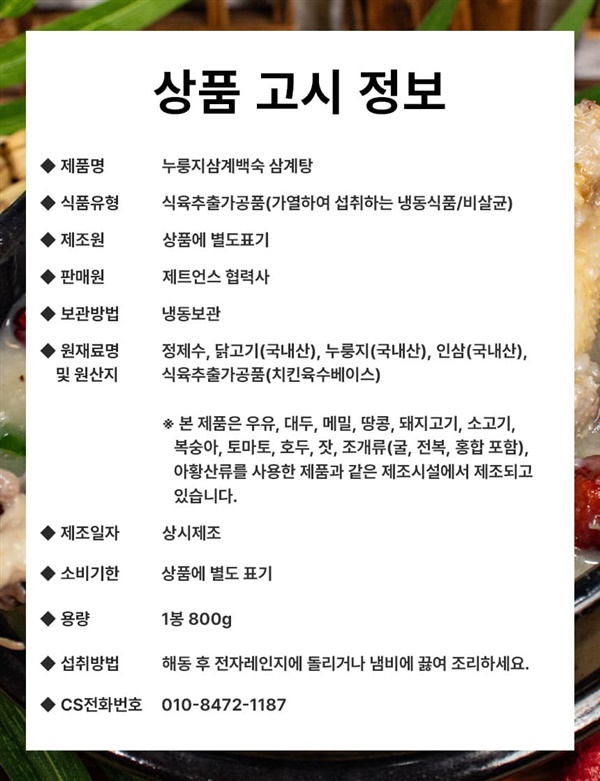 상품 고시 정보

◆ 제품명 누룽지삼계백숙 삼계탕

◆ 식품유형 식육추출가공품(가열하여 섭취하는 냉동식품/비살균)

◆ 제조원 상품에 별도표기

◆ 판매원 제트언스 협력사

◆ 보관방법 냉동보관

◆ 원재료명 및 원산지 정제수, 닭고기(국내산), 누룽지(국내산), 인삼(국내산), 식육추출가공품(치킨육수베이스)

※ 본 제품은 우유, 대두, 메밀, 땅콩, 돼지고기, 소고기, 복숭아, 토마토, 호두, 잣, 조개류(굴, 전복, 홍합 포함), 아황산류를 사용한 제품과 같은 제조시설에서 제조되고 있습니다.

◆ 제조일자 상시제조

◆ 소비기한 상품에 별도 표기

◆ 용량 1봉 800g

◆ 섭취방법 해동 후 전자레인지에 돌리거나 냄비에 끓여 조리하세요.

◆ CS전화번호 010-8472-1187